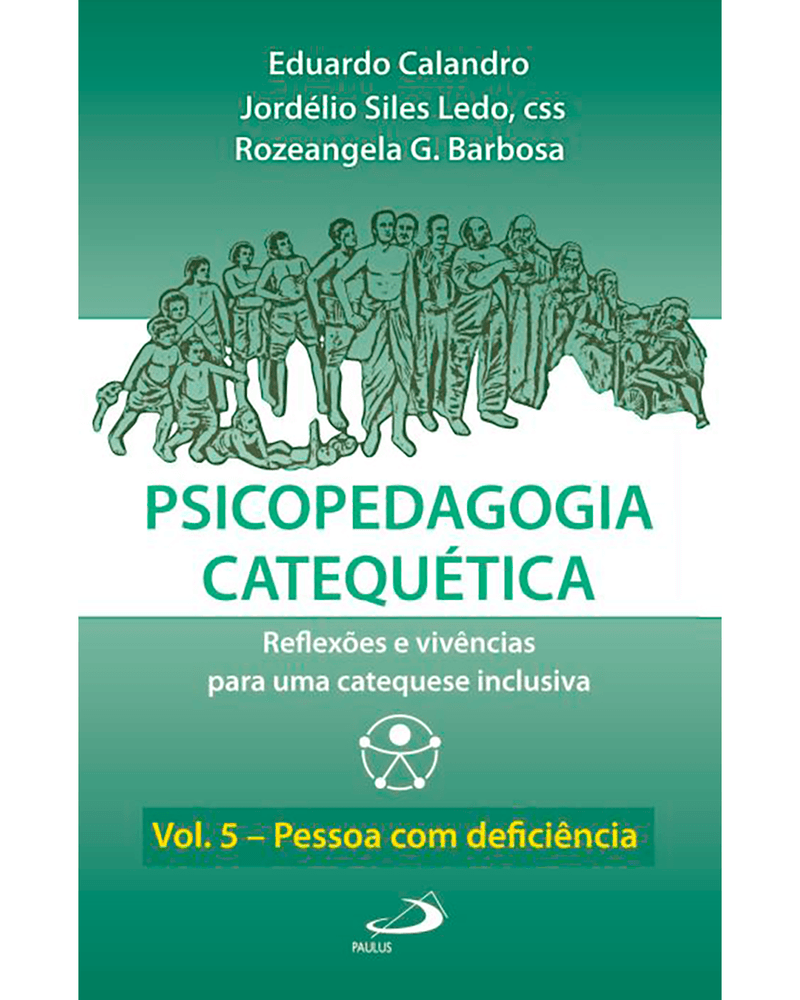 Eduardo Calandro
Jordélio Siles Ledo, css
Rozeangela G. Barbosa

PSICOPEDAGOGIA CATEQUÉTICA

Reflexões e vivências para uma catequese inclusiva

Vol. 5 – Pessoa com deficiência

PAULUS